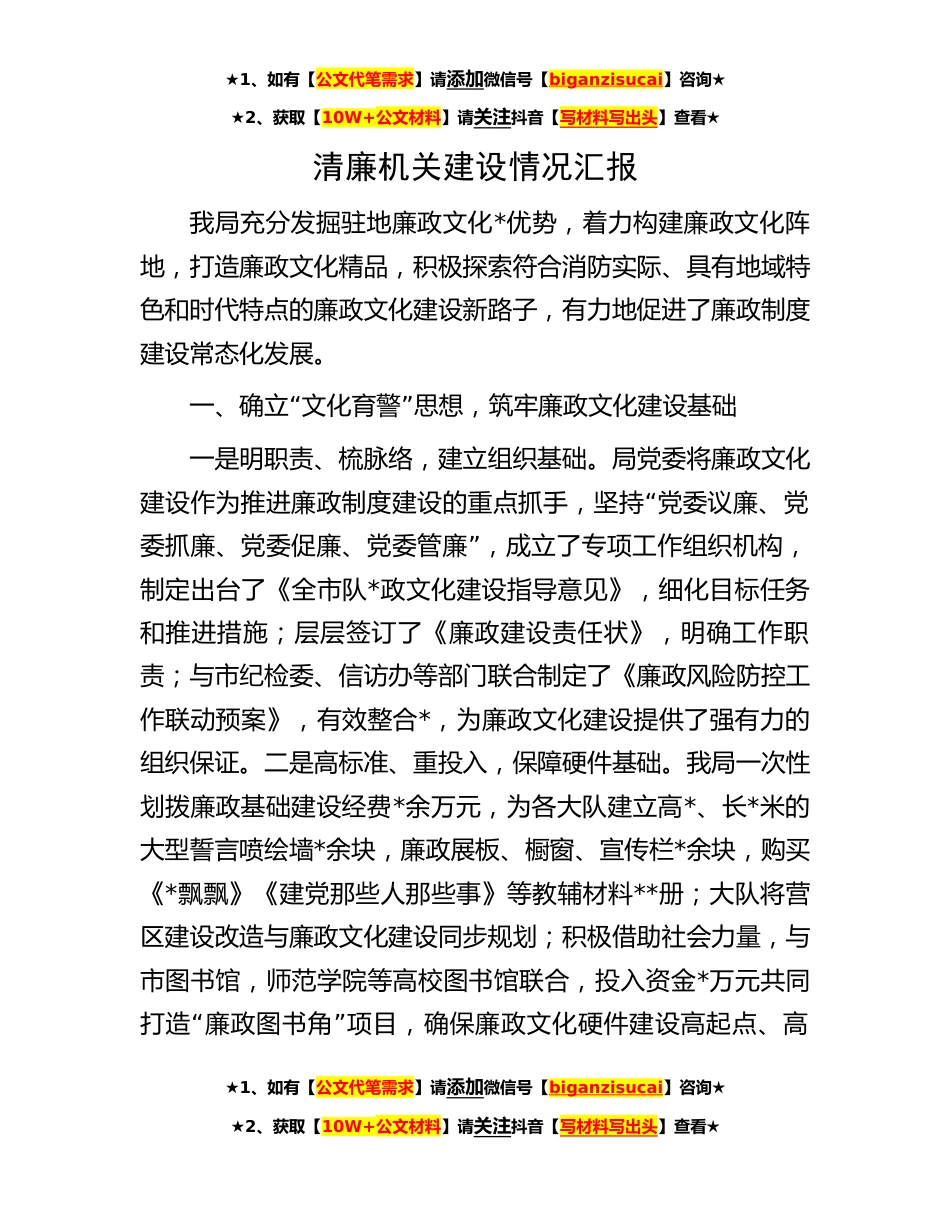 ★1、如有【公文代笔需求】请添加微信号【biganzisucai】咨询★

★2、获取【10W+公文材料】请关注抖音【写材料写出头】查看★

清廉机关建设情况汇报

我局充分发掘驻地廉政文化*优势，着力构建廉政文化阵地，打造廉政文化精品，积极探索符合消防实际、具有地域特色和时代特点的廉政文化建设新路子，有力地促进了廉政制度建设常态化发展。

一、确立“文化育警”思想，筑牢廉政文化建设基础

一是明职责、梳脉络，建立组织基础。局党委将廉政文化建设作为推进廉政制度建设的重点抓手，坚持“党委议廉、党委抓廉、党委促廉、党委管廉”，成立了专项工作组织机构，制定出台了《全市队*政文化建设指导意见》，细化目标任务和推进措施；层层签订了《廉政建设责任状》，明确工作职责；与市纪检委、信访办等部门联合制定了《廉政风险防控工作联动预案》，有效整合*，为廉政文化建设提供了强有力的组织保证。二是高标准、重投入，保障硬件基础。我局一次性划拨廉政基础建设经费*余万元，为各大队建立高*、长*米的大型誓言喷绘墙*余块，廉政展板、橱窗、宣传栏*余块，购买《*飘飘》《建党那些人那些事》等教辅材料**册；大队将营区建设改造与廉政文化建设同步规划；积极借助社会力量，与市图书馆，师范学院等高校图书馆联合，投入资金*万元共同打造“廉政图书角”项目，确保廉政文化硬件建设高起点、高

★1、如有【公文代笔需求】请添加微信号【biganzisucai】咨询★

★2、获取【10W+公文材料】请关注抖音【写材料写出头】查看★